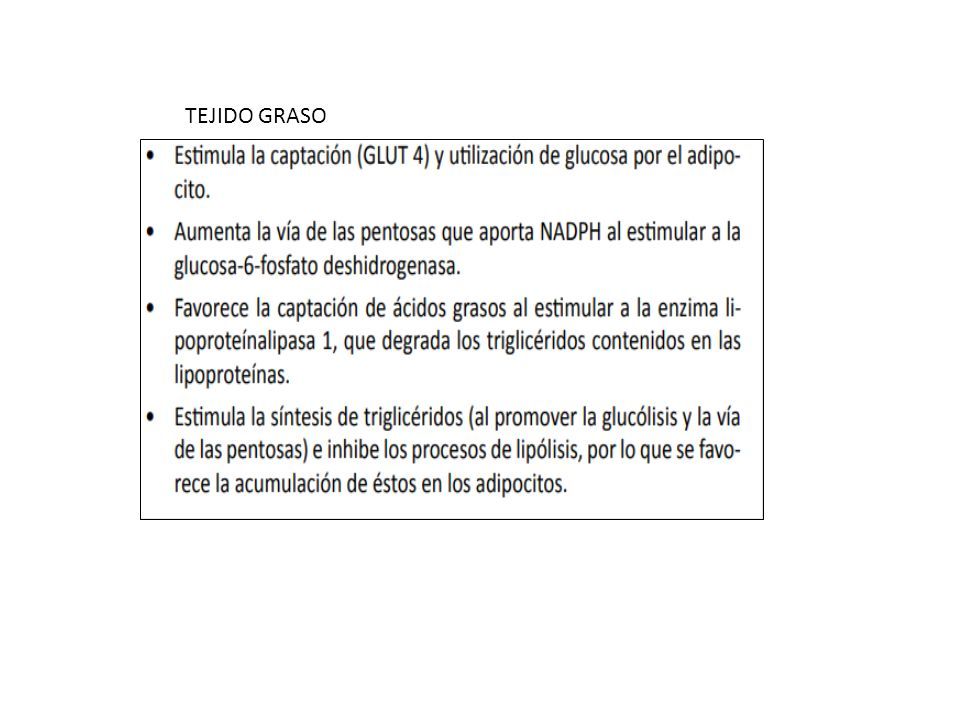 TEJIDO GRASO

• Estimula la captación (GLUT 4) y utilización de glucosa por el adipocito.

• Aumenta la vía de las pentosas que aporta NADPH al estimular a la glucosa-6-fosfato deshidrogenasa.

• Favorece la captación de ácidos grasos al estimular a la enzima lipoproteínalipasa 1, que degrada los triglicéridos contenidos en las lipoproteínas.

• Estimula la síntesis de triglicéridos (al promover la glucólisis y la vía de las pentosas) e inhibe los procesos de lipólisis, por lo que se favorece la acumulación de éstos en los adipocitos.